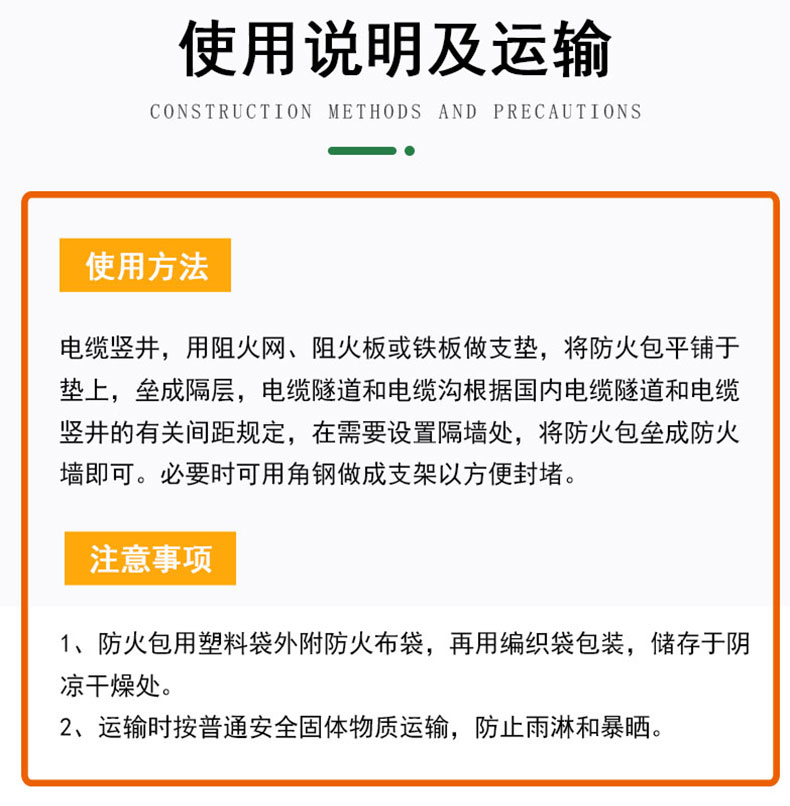 使用说明及运输

CONSTRUCTION METHODS AND PRECAUTIONS

使用方法

电缆竖井，用阻火网、阻火板或铁板做支垫，将防火包平铺于垫上，垒成隔层，电缆隧道和电缆沟根据国内电缆隧道和电缆竖井的有关间距规定，在需要设置隔墙处，将防火包垒成防火墙即可。必要时可用角钢做成支架以方便封堵。

注意事项

1、防火包用塑料袋外附防火布袋，再用编织袋包装，储存于阴凉干燥处。
2、运输时按普通安全固体物质运输，防止雨淋和暴晒。